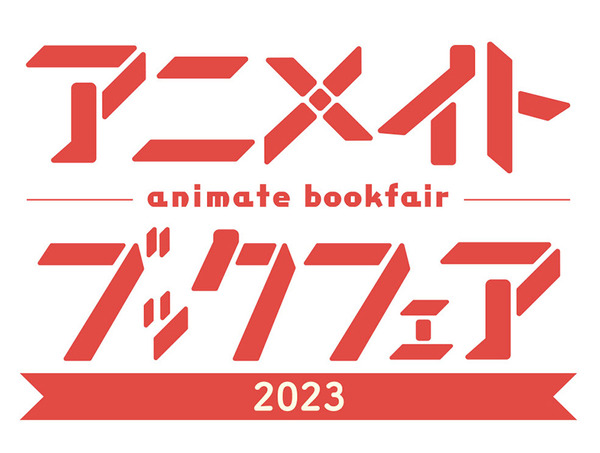 アニメイト

animate bookfair

ブックフェア

2023